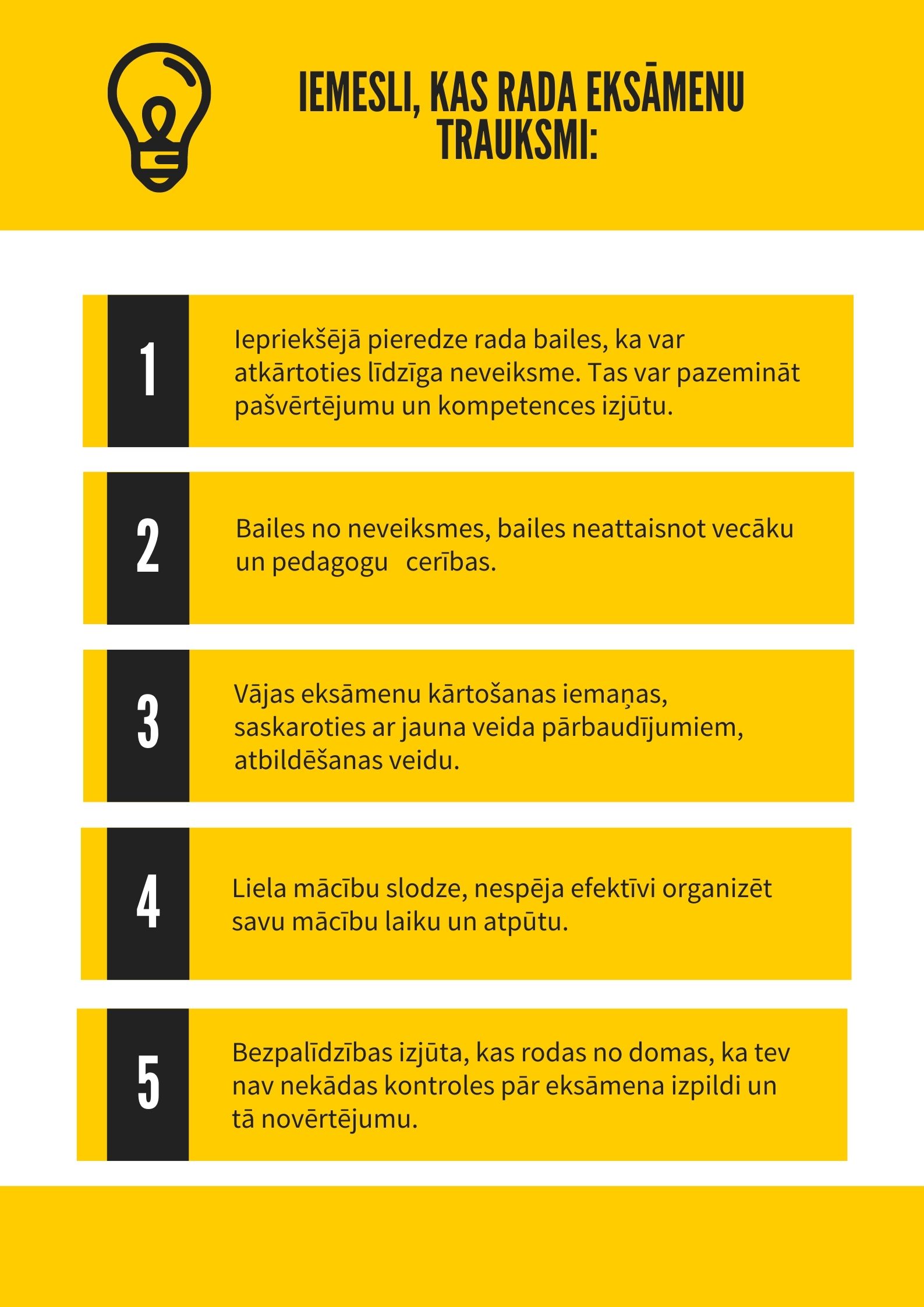 IEMESLI, KAS RADA EKSĀMENU TRAUKSMI:

1

Iepriekšējā pieredze rada bailes, ka var atkārtoties līdzīga neveiksme. Tas var pazemināt pašvērtējumu un kompetences izjūtu.

2

Bailes no neveiksmes, bailes neattaisnot vecāku un pedagogu cerības.

3

Vājas eksāmenu kārtošanas iemaņas, saskaroties ar jauna veida pārbaudījumiem, atbildēšanas veidu.

4

Liela mācību slodze, nespēja efektīvi organizēt savu mācību laiku un atpūtu.

5

Bezpalīdzības izjūta, kas rodas no domas, ka tev nav nekādas kontroles pār eksāmena izpildi un tā novērtējumu.